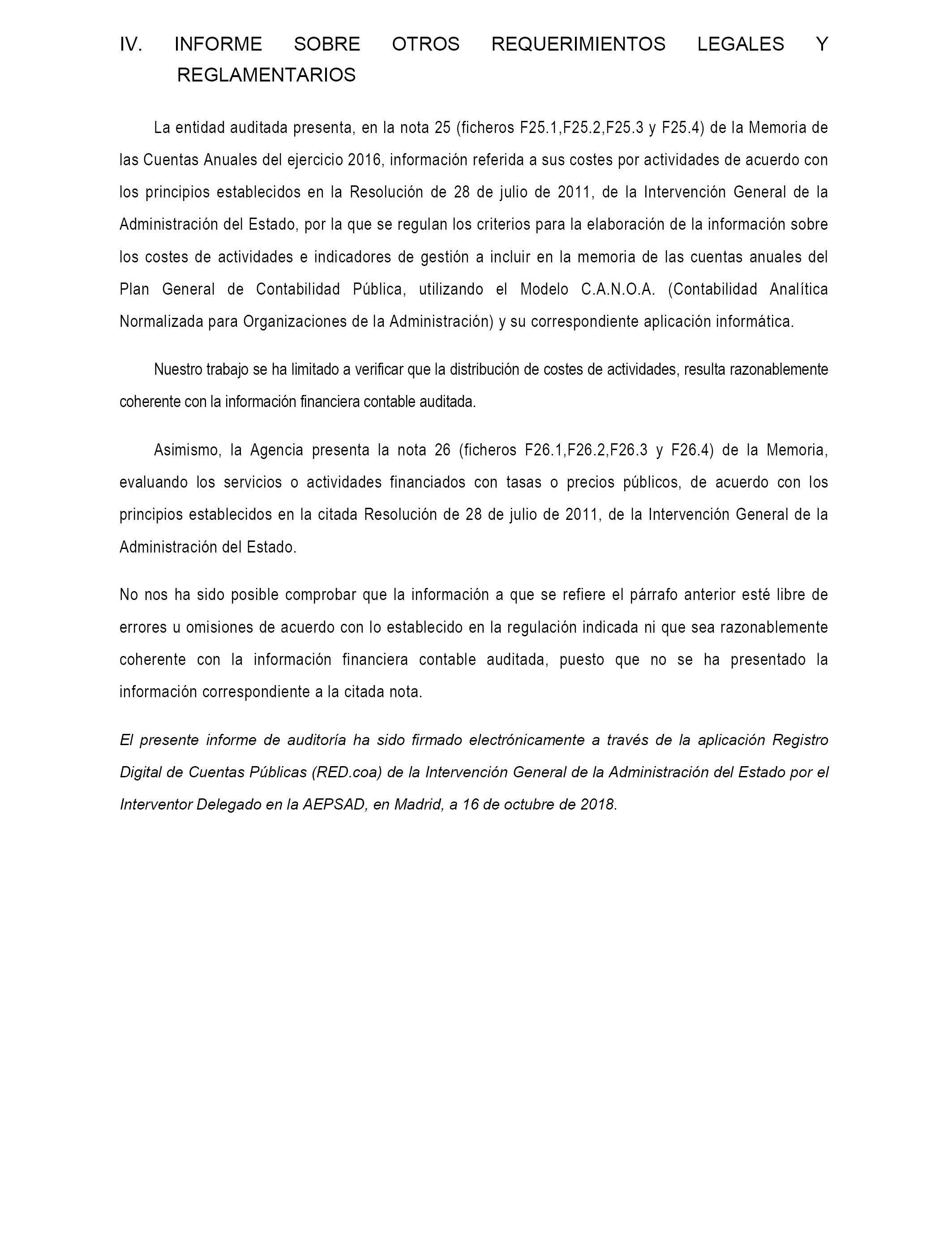 IV. INFORME SOBRE OTROS REQUERIMIENTOS LEGALES Y REGLAMENTARIOS

La entidad auditada presenta, en la nota 25 (ficheros F25.1,F25.2,F25.3 y F25.4) de la Memoria de las Cuentas Anuales del ejercicio 2016, información referida a sus costes por actividades de acuerdo con los principios establecidos en la Resolución de 28 de julio de 2011, de la Intervención General de la Administración del Estado, por la que se regulan los criterios para la elaboración de la información sobre los costes de actividades e indicadores de gestión a incluir en la memoria de las cuentas anuales del Plan General de Contabilidad Pública, utilizando el Modelo C.A.N.O.A. (Contabilidad Analítica Normalizada para Organizaciones de la Administración) y su correspondiente aplicación informática.

Nuestro trabajo se ha limitado a verificar que la distribución de costes de actividades, resulta razonablemente coherente con la información financiera contable auditada.

Asimismo, la Agencia presenta la nota 26 (ficheros F26.1,F26.2,F26.3 y F26.4) de la Memoria, evaluando los servicios o actividades financiados con tasas o precios públicos, de acuerdo con los principios establecidos en la citada Resolución de 28 de julio de 2011, de la Intervención General de la Administración del Estado.

No nos ha sido posible comprobar que la información a que se refiere el párrafo anterior esté libre de errores u omisiones de acuerdo con lo establecido en la regulación indicada ni que sea razonablemente coherente con la información financiera contable auditada, puesto que no se ha presentado la información correspondiente a la citada nota.

El presente informe de auditoría ha sido firmado electrónicamente a través de la aplicación Registro Digital de Cuentas Públicas (RED.coa) de la Intervención General de la Administración del Estado por el Interventor Delegado en la AEPSAD, en Madrid, a 16 de octubre de 2018.